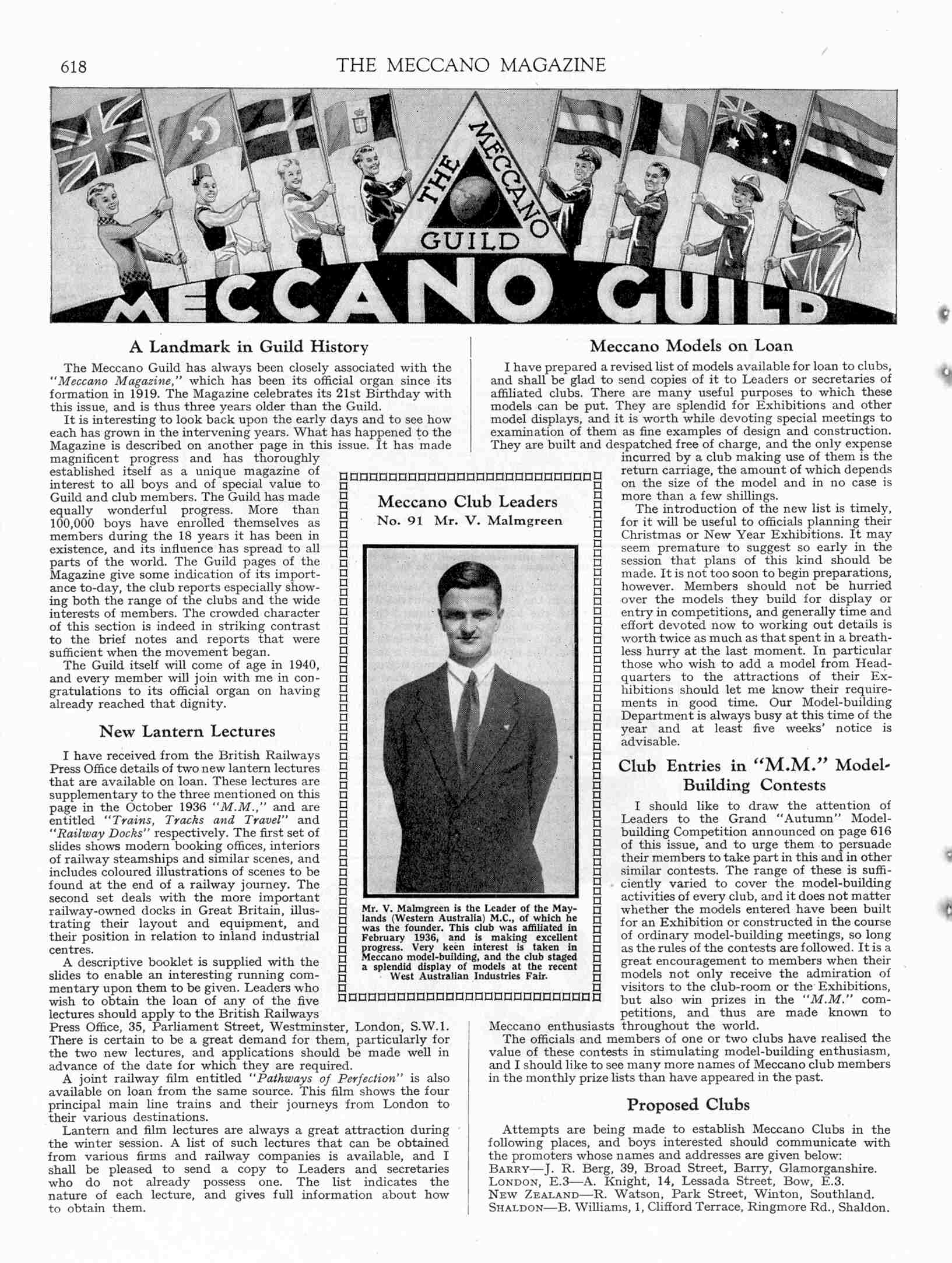 618 THE MECCANO MAGAZINE

THE MECCANO GUILD

MECCANO GUILD

A Landmark in Guild History

The Meccano Guild has always been closely associated with the "Meccano Magazine," which has been its official organ since its formation in 1919. The Magazine celebrates its 21st Birthday with this issue, and is thus three years older than the Guild.

It is interesting to look back upon the early days and to see how each has grown in the intervening years. What has happened to the Magazine is described on another page in this issue. It has made magnificent progress and has thoroughly established itself as a unique magazine of interest to all boys and of special value to Guild and club members. The Guild has made equally wonderful progress. More than 100,000 boys have enrolled themselves as members during the 18 years it has been in existence, and its influence has spread to all parts of the world. The Guild pages of the Magazine give some indication of its importance to-day, the club reports especially showing both the range of the clubs and the wide interests of members. The crowded character of this section is indeed in striking contrast to the brief notes and reports that were sufficient when the movement began.

The Guild itself will come of age in 1940, and every member will join with me in congratulations to its official organ on having already reached that dignity.

New Lantern Lectures

I have received from the British Railways Press Office details of two new lantern lectures that are available on loan. These lectures are supplementary to the three mentioned on this page in the October 1936 "M.M.," and are entitled "Trains, Tracks and Travel" and "Railway Docks" respectively. The first set of slides shows modern booking offices, interiors of railway steamships and similar scenes, and includes coloured illustrations of scenes to be found at the end of a railway journey. The second set deals with the more important railway-owned docks in Great Britain, illustrating their layout and equipment, and their position in relation to inland industrial centres.

A descriptive booklet is supplied with the slides to enable an interesting running commentary upon them to be given. Leaders who wish to obtain the loan of any of the five lectures should apply to the British Railways Press Office, 35, Parliament Street, Westminster, London, S.W.1. There is certain to be a great demand for them, particularly for the two new lectures, and applications should be made well in advance of the date for which they are required.

A joint railway film entitled "Pathways of Perfection" is also available on loan from the same source. This film shows the four principal main line trains and their journeys from London to their various destinations.

Lantern and film lectures are always a great attraction during the winter session. A list of such lectures that can be obtained from various firms and railway companies is available, and I shall be pleased to send a copy to Leaders and secretaries who do not already possess one. The list indicates the nature of each lecture, and gives full information about how to obtain them.

Meccano Club Leaders
No. 91 Mr. V. Malmgreen

Mr. V. Malmgreen is the Leader of the Maylands (Western Australia) M.C., of which he was the founder. This club was affiliated in February 1936, and is making excellent progress. Very keen interest is taken in Meccano model-building, and the club staged a splendid display of models at the recent West Australian Industries Fair.

Meccano Models on Loan

I have prepared a revised list of models available for loan to clubs, and shall be glad to send copies of it to Leaders or secretaries of affiliated clubs. There are many useful purposes to which these models can be put. They are splendid for Exhibitions and other model displays, and it is worth while devoting special meetings to examination of them as fine examples of design and construction. They are built and despatched free of charge, and the only expense incurred by a club making use of them is the return carriage, the amount of which depends on the size of the model and in no case is more than a few shillings.

The introduction of the new list is timely, for it will be useful to officials planning their Christmas or New Year Exhibitions. It may seem premature to suggest so early in the session that plans of this kind should be made. It is not too soon to begin preparations, however. Members should not be hurried over the models they build for display or entry in competitions, and generally time and effort devoted now to working out details is worth twice as much as that spent in a breathless hurry at the last moment. In particular those who wish to add a model from Headquarters to the attractions of their Exhibitions should let me know their requirements in good time. Our Model-building Department is always busy at this time of the year and at least five weeks' notice is advisable.

Club Entries in "M.M." Model-Building Contests

I should like to draw the attention of Leaders to the Grand "Autumn" Model-building Competition announced on page 616 of this issue, and to urge them to persuade their members to take part in this and in other similar contests. The range of these is sufficiently varied to cover the model-building activities of every club, and it does not matter whether the models entered have been built for an Exhibition or constructed in the course of ordinary model-building meetings, so long as the rules of the contests are followed. It is a great encouragement to members when their models not only receive the admiration of visitors to the club-room or the Exhibitions, but also win prizes in the "M.M." competitions, and thus are made known to Meccano enthusiasts throughout the world.

The officials and members of one or two clubs have realised the value of these contests in stimulating model-building enthusiasm, and I should like to see many more names of Meccano club members in the monthly prize lists than have appeared in the past.

Proposed Clubs

Attempts are being made to establish Meccano Clubs in the following places, and boys interested should communicate with the promoters whose names and addresses are given below:
BARRY—J. R. Berg, 39, Broad Street, Barry, Glamorganshire.
LONDON, E.3—A. Knight, 14, Lessada Street, Bow, E.3.
NEW ZEALAND—R. Watson, Park Street, Winton, Southland.
SHALDON—B. Williams, 1, Clifford Terrace, Ringmore Rd., Shaldon.